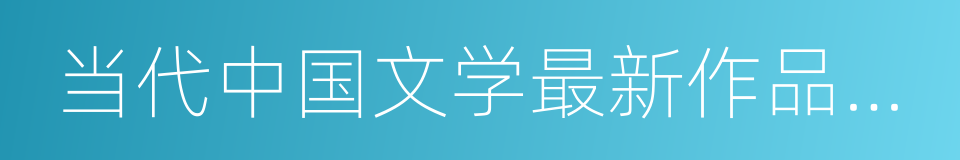 当代中国文学最新作品…